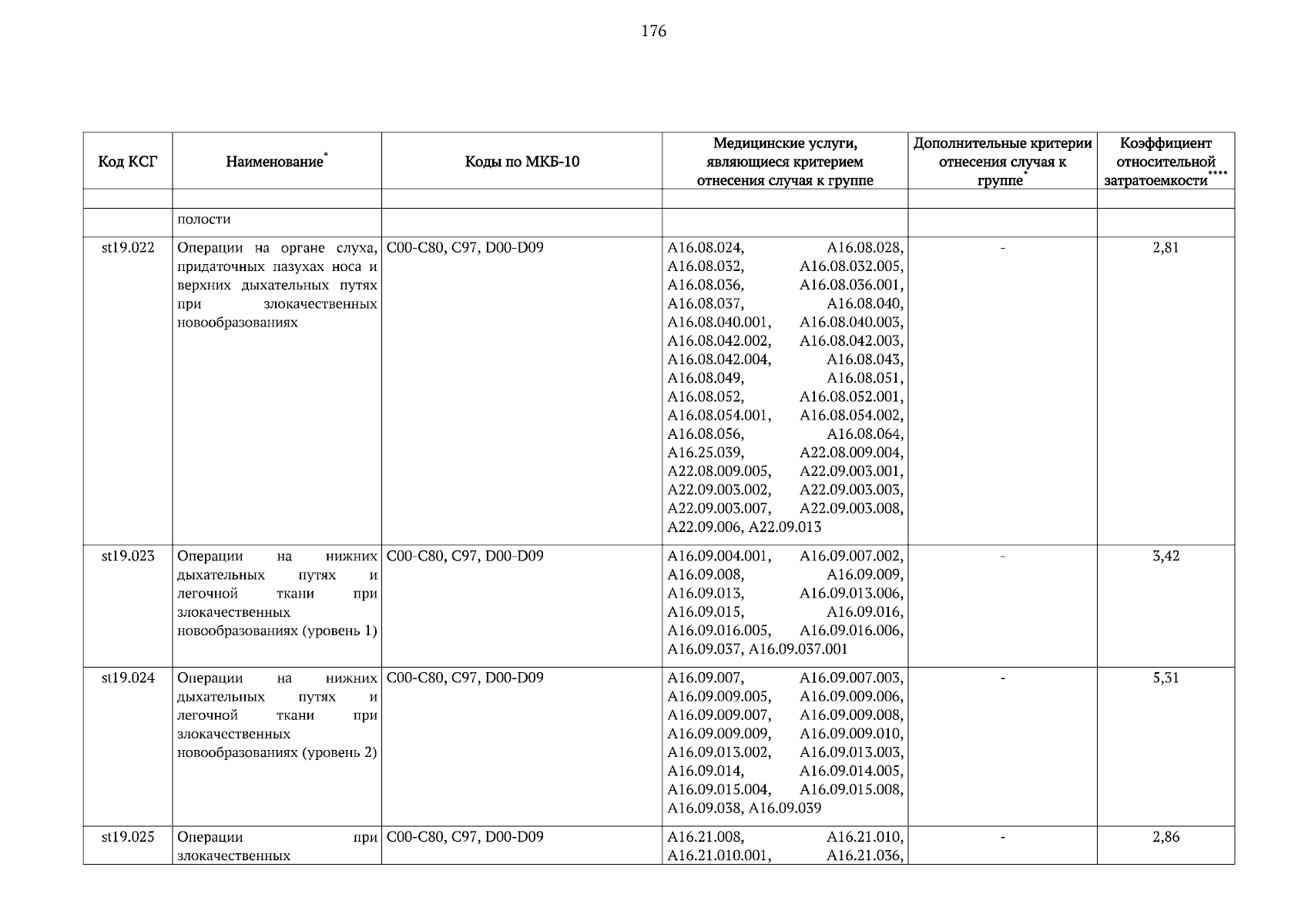 176

| Код КСГ | Наименование* | Коды по МКБ-10 | Медицинские услуги, являющиеся критерием отнесения случая к группе | Дополнительные критерии отнесения случая к группе* | Коэффициент относительной затратоемкости**** |
|---|---|---|---|---|---|
| | | | | | |
| | полости | | | | |
| st19.022 | Операции на органе слуха, придаточных пазухах носа и верхних дыхательных путях при злокачественных новообразованиях | C00-C80, C97, D00-D09 | A16.08.024, A16.08.028, A16.08.032, A16.08.032.005, A16.08.036, A16.08.036.001, A16.08.037, A16.08.040, A16.08.040.001, A16.08.040.003, A16.08.042.002, A16.08.042.003, A16.08.042.004, A16.08.043, A16.08.049, A16.08.051, A16.08.052, A16.08.052.001, A16.08.054.001, A16.08.054.002, A16.08.056, A16.08.064, A16.25.039, A22.08.009.004, A22.08.009.005, A22.09.003.001, A22.09.003.002, A22.09.003.003, A22.09.003.007, A22.09.003.008, A22.09.006, A22.09.013 | - | 2,81 |
| st19.023 | Операции на нижних дыхательных путях и легочной ткани при злокачественных новообразованиях (уровень 1) | C00-C80, C97, D00-D09 | A16.09.004.001, A16.09.007.002, A16.09.008, A16.09.009, A16.09.013, A16.09.013.006, A16.09.015, A16.09.016, A16.09.016.005, A16.09.016.006, A16.09.037, A16.09.037.001 | - | 3,42 |
| st19.024 | Операции на нижних дыхательных путях и легочной ткани при злокачественных новообразованиях (уровень 2) | C00-C80, C97, D00-D09 | A16.09.007, A16.09.007.003, A16.09.009.005, A16.09.009.006, A16.09.009.007, A16.09.009.008, A16.09.009.009, A16.09.009.010, A16.09.013.002, A16.09.013.003, A16.09.014, A16.09.014.005, A16.09.015.004, A16.09.015.008, A16.09.038, A16.09.039 | - | 5,31 |
| st19.025 | Операции при злокачественных | C00-C80, C97, D00-D09 | A16.21.008, A16.21.010, A16.21.010.001, A16.21.036, | - | 2,86 |